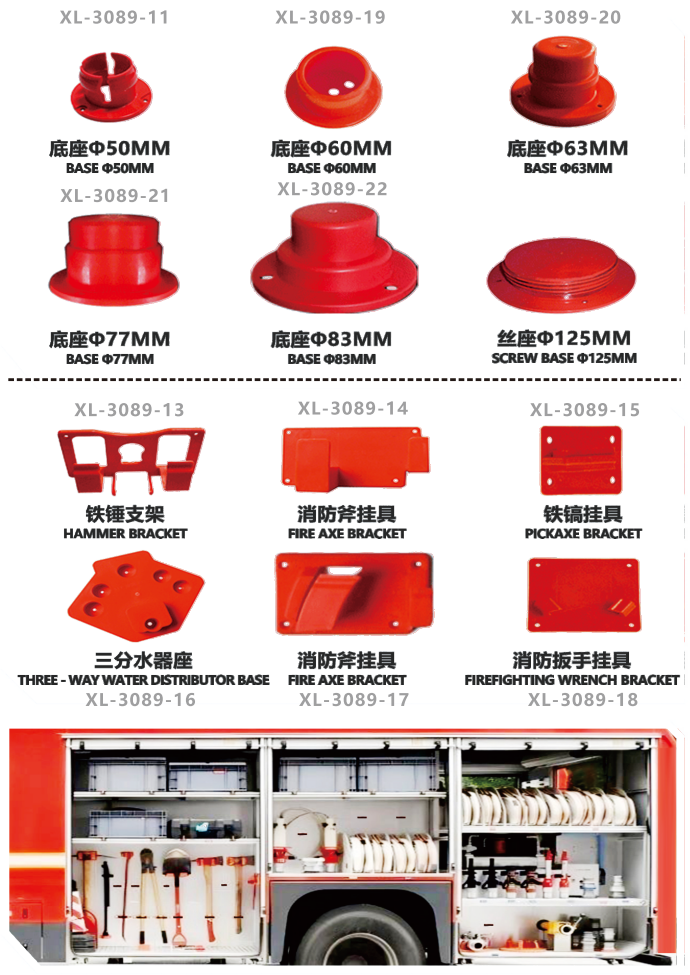 XL-3089-11

底座Φ50MM
BASE Φ50MM

XL-3089-19

底座Φ60MM
BASE Φ60MM

XL-3089-20

底座Φ63MM
BASE Φ63MM

XL-3089-21

底座Φ77MM
BASE Φ77MM

XL-3089-22

底座Φ83MM
BASE Φ83MM

丝座Φ125MM
SCREW BASE Φ125MM

XL-3089-13

铁锤支架
HAMMER BRACKET

XL-3089-14

消防斧挂具
FIRE AXE BRACKET

XL-3089-15

铁镐挂具
PICKAXE BRACKET

三分水器座
THREE - WAY WATER DISTRIBUTOR BASE
XL-3089-16

消防斧挂具
FIRE AXE BRACKET
XL-3089-17

消防扳手挂具
FIREFIGHTING WRENCH BRACKET
XL-3089-18